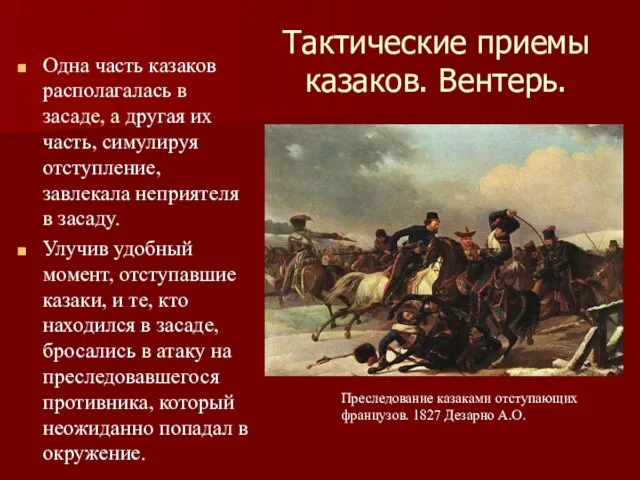 Тактические приемы казаков. Вентерь.

Одна часть казаков располагалась в засаде, а другая их часть, симулируя отступление, завлекала неприятеля в засаду.

Улучив удобный момент, отступавшие казаки, и те, кто находился в засаде, бросались в атаку на преследовавшегося противника, который неожиданно попадал в окружение.

Преследование казаками отступающих французов. 1827 Дезарно А.О.